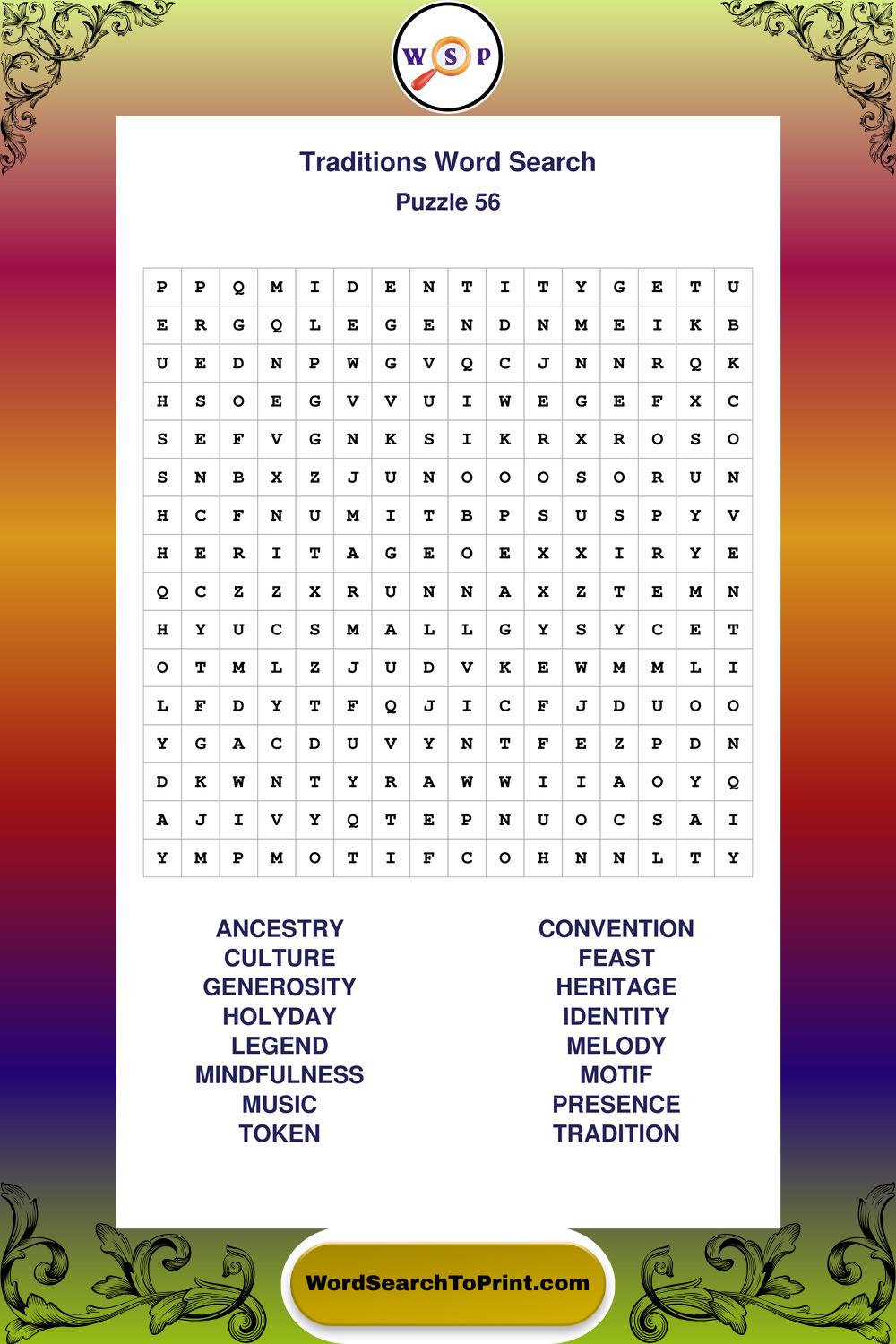 W S P

Traditions Word Search
Puzzle 56

| P | P | Q | M | I | D | E | N | T | I | T | Y | G | E | T | U |
|---|---|---|---|---|---|---|---|---|---|---|---|---|---|---|---|
| E | R | G | Q | L | E | G | E | N | D | N | M | E | I | K | B |
| U | E | D | N | P | W | G | V | Q | C | J | N | N | R | Q | K |
| H | S | O | E | G | V | V | U | I | W | E | G | E | F | X | C |
| S | E | F | V | G | N | K | S | I | K | R | X | R | O | S | O |
| S | N | B | X | Z | J | U | N | O | O | O | S | O | R | U | N |
| H | C | F | N | U | M | I | T | B | P | S | U | S | P | Y | V |
| H | E | R | I | T | A | G | E | O | E | X | X | I | R | Y | E |
| Q | C | Z | Z | X | R | U | N | N | A | X | Z | T | E | M | N |
| H | Y | U | C | S | M | A | L | L | G | Y | S | Y | C | E | T |
| O | T | M | L | Z | J | U | D | V | K | E | W | M | M | L | I |
| L | F | D | Y | T | F | Q | J | I | C | F | J | D | U | O | O |
| Y | G | A | C | D | U | V | Y | N | T | F | E | Z | P | D | N |
| D | K | W | N | T | Y | R | A | W | W | I | I | A | O | Y | Q |
| A | J | I | V | Y | Q | T | E | P | N | U | O | C | S | A | I |
| Y | M | P | M | O | T | I | F | C | O | H | N | N | L | T | Y |

ANCESTRY
CULTURE
GENEROSITY
HOLYDAY
LEGEND
MINDFULNESS
MUSIC
TOKEN

CONVENTION
FEAST
HERITAGE
IDENTITY
MELODY
MOTIF
PRESENCE
TRADITION

WordSearchToPrint.com